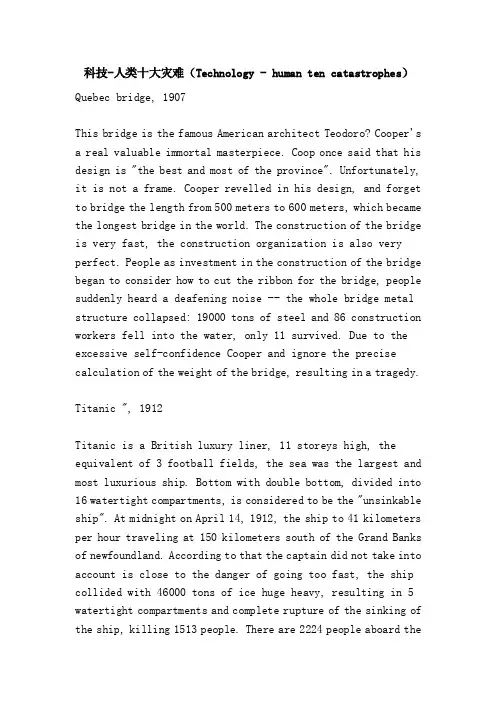 科技-人类十大灾难（Technology - human ten catastrophes）

Quebec bridge, 1907

This bridge is the famous American architect Teodoro? Cooper's a real valuable immortal masterpiece. Coop once said that his design is "the best and most of the province". Unfortunately, it is not a frame. Cooper revelled in his design, and forget to bridge the length from 500 meters to 600 meters, which became the longest bridge in the world. The construction of the bridge is very fast, the construction organization is also very perfect. People as investment in the construction of the bridge began to consider how to cut the ribbon for the bridge, people suddenly heard a deafening noise -- the whole bridge metal structure collapsed: 19000 tons of steel and 86 construction workers fell into the water, only 11 survived. Due to the excessive self-confidence Cooper and ignore the precise calculation of the weight of the bridge, resulting in a tragedy.

Titanic ", 1912

Titanic is a British luxury liner, 11 storeys high, the equivalent of 3 football fields, the sea was the largest and most luxurious ship. Bottom with double bottom, divided into 16 watertight compartments, is considered to be the "unsinkable ship". At midnight on April 14, 1912, the ship to 41 kilometers per hour traveling at 150 kilometers south of the Grand Banks of newfoundland. According to that the captain did not take into account is close to the danger of going too fast, the ship collided with 46000 tons of ice huge heavy, resulting in 5 watertight compartments and complete rupture of the sinking of the ship, killing 1513 people. There are 2224 people aboard the